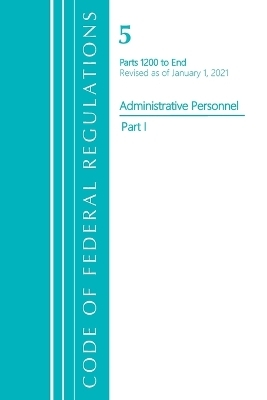 CODE OF FEDERAL REGULATIONS

5

Parts 1200 to End
Revised as of January 1, 2021

Administrative Personnel

Part I